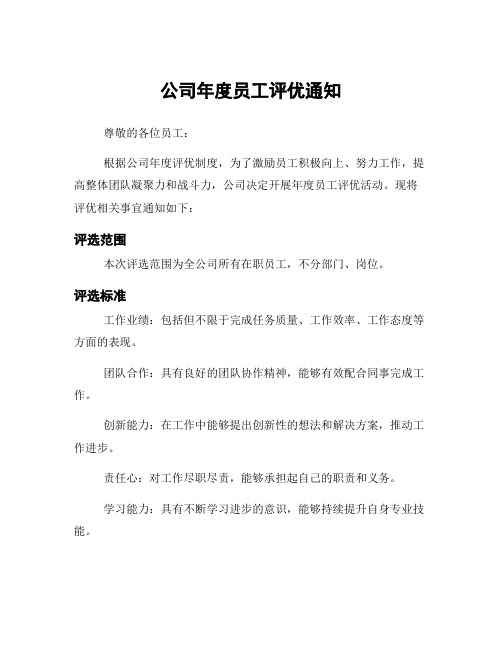 公司年度员工评优通知

尊敬的各位员工：

根据公司年度评优制度，为了激励员工积极向上、努力工作，提高整体团队凝聚力和战斗力，公司决定开展年度员工评优活动。现将评优相关事宜通知如下：

评选范围

本次评选范围为全公司所有在职员工，不分部门、岗位。

评选标准

工作业绩：包括但不限于完成任务质量、工作效率、工作态度等方面的表现。

团队合作：具有良好的团队协作精神，能够有效配合同事完成工作。

创新能力：在工作中能够提出创新性的想法和解决方案，推动工作进步。

责任心：对工作尽职尽责，能够承担起自己的职责和义务。

学习能力：具有不断学习进步的意识，能够持续提升自身专业技能。